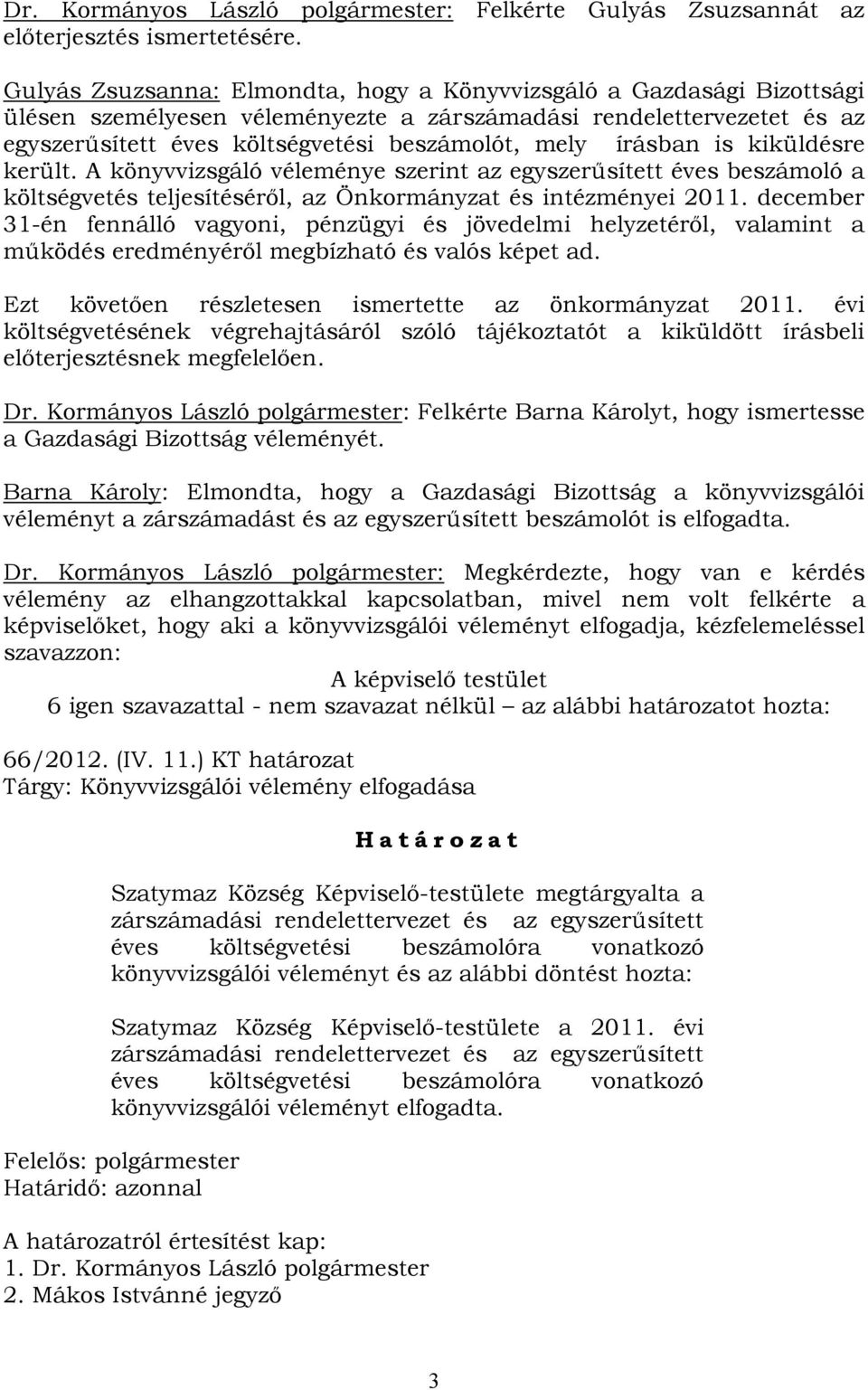 Dr. Kormányos László polgármester: Felkérte Gulyás Zsuzsannát az előterjesztés ismertetésére.

Gulyás Zsuzsanna: Elmondta, hogy a Könyvvizsgáló a Gazdasági Bizottsági ülésen személyesen véleményezte a zárszámadási rendelettervezetet és az egyszerűsített éves költségvetési beszámolót, mely írásban is kiküldésre került. A könyvvizsgáló véleménye szerint az egyszerűsített éves beszámoló a költségvetés teljesítéséről, az Önkormányzat és intézményei 2011. december 31-én fennálló vagyoni, pénzügyi és jövedelmi helyzetéről, valamint a működés eredményéről megbízható és valós képet ad.

Ezt követően részletesen ismertette az önkormányzat 2011. évi költségvetésének végrehajtásáról szóló tájékoztatót a kiküldött írásbeli előterjesztésnek megfelelően.

Dr. Kormányos László polgármester: Felkérte Barna Károlyt, hogy ismertesse a Gazdasági Bizottság véleményét.

Barna Károly: Elmondta, hogy a Gazdasági Bizottság a könyvvizsgálói véleményt a zárszámadást és az egyszerűsített beszámolót is elfogadta.

Dr. Kormányos László polgármester: Megkérdezte, hogy van e kérdés vélemény az elhangzottakkal kapcsolatban, mivel nem volt felkérte a képviselőket, hogy aki a könyvvizsgálói véleményt elfogadja, kézfelemeléssel szavazzon:

A képviselő testület
6 igen szavazattal - nem szavazat nélkül – az alábbi határozatot hozta:

66/2012. (IV. 11.) KT határozat
Tárgy: Könyvvizsgálói vélemény elfogadása

H a t á r o z a t

Szatymaz Község Képviselő-testülete megtárgyalta a zárszámadási rendelettervezet és az egyszerűsített éves költségvetési beszámolóra vonatkozó könyvvizsgálói véleményt és az alábbi döntést hozta:

Szatymaz Község Képviselő-testülete a 2011. évi zárszámadási rendelettervezet és az egyszerűsített éves költségvetési beszámolóra vonatkozó könyvvizsgálói véleményt elfogadta.

Felelős: polgármester
Határidő: azonnal

A határozatról értesítést kap:
1. Dr. Kormányos László polgármester
2. Mákos Istvánné jegyző

3